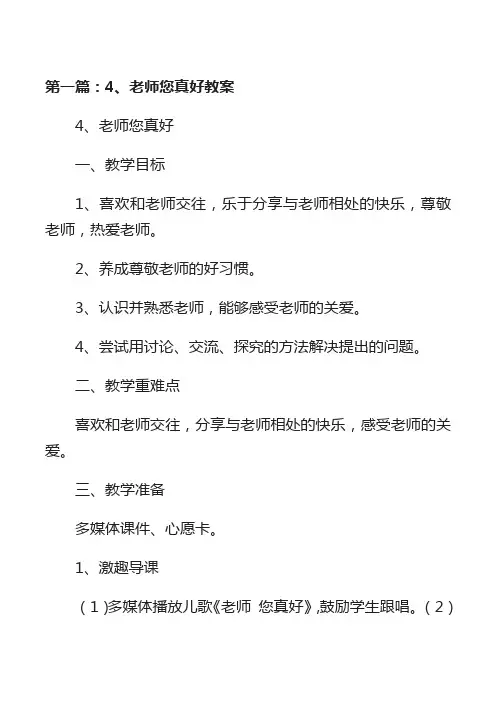 第一篇：4、老师您真好教案

4、老师您真好

一、教学目标

1、喜欢和老师交往，乐于分享与老师相处的快乐，尊敬老师，热爱老师。

2、养成尊敬老师的好习惯。

3、认识并熟悉老师，能够感受老师的关爱。

4、尝试用讨论、交流、探究的方法解决提出的问题。

二、教学重难点

喜欢和老师交往，分享与老师相处的快乐，感受老师的关爱。

三、教学准备

多媒体课件、心愿卡。

1、激趣导课

（1）多媒体播放儿歌《老师 您真好》,鼓励学生跟唱。（2）